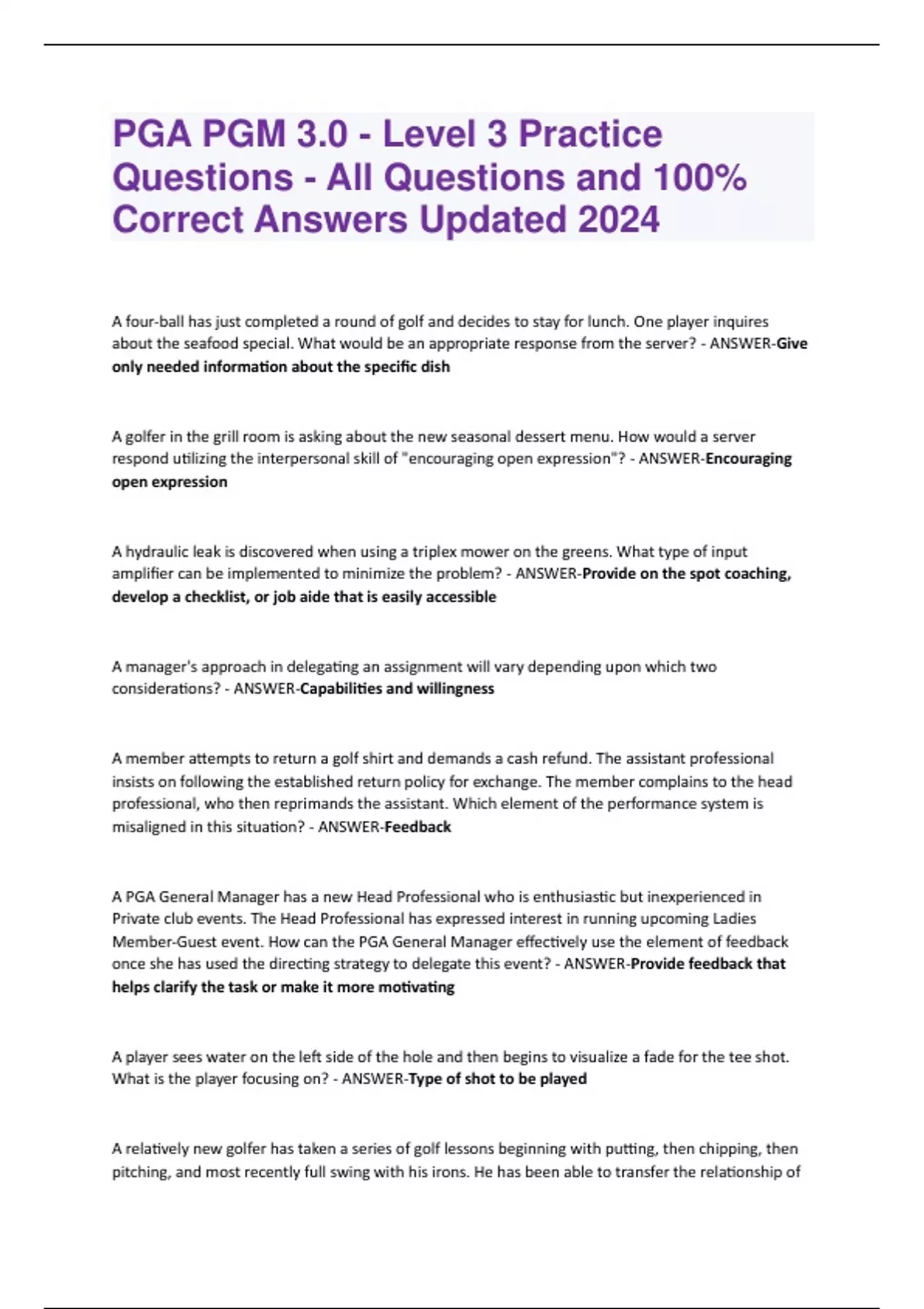 PGA PGM 3.0 - Level 3 Practice Questions - All Questions and 100% Correct Answers Updated 2024

A four-ball has just completed a round of golf and decides to stay for lunch. One player inquires about the seafood special. What would be an appropriate response from the server? - ANSWER-Give only needed information about the specific dish

A golfer in the grill room is asking about the new seasonal dessert menu. How would a server respond utilizing the interpersonal skill of "encouraging open expression"? - ANSWER-Encouraging open expression

A hydraulic leak is discovered when using a triplex mower on the greens. What type of input amplifier can be implemented to minimize the problem? - ANSWER-Provide on the spot coaching, develop a checklist, or job aide that is easily accessible

A manager's approach in delegating an assignment will vary depending upon which two considerations? - ANSWER-Capabilities and willingness

A member attempts to return a golf shirt and demands a cash refund. The assistant professional insists on following the established return policy for exchange. The member complains to the head professional, who then reprimands the assistant. Which element of the performance system is misaligned in this situation? - ANSWER-Feedback

A PGA General Manager has a new Head Professional who is enthusiastic but inexperienced in Private club events. The Head Professional has expressed interest in running upcoming Ladies Member-Guest event. How can the PGA General Manager effectively use the element of feedback once she has used the directing strategy to delegate this event? - ANSWER-Provide feedback that helps clarify the task or make it more motivating

A player sees water on the left side of the hole and then begins to visualize a fade for the tee shot. What is the player focusing on? - ANSWER-Type of shot to be played

A relatively new golfer has taken a series of golf lessons beginning with putting, then chipping, then pitching, and most recently full swing with his irons. He has been able to transfer the relationship of